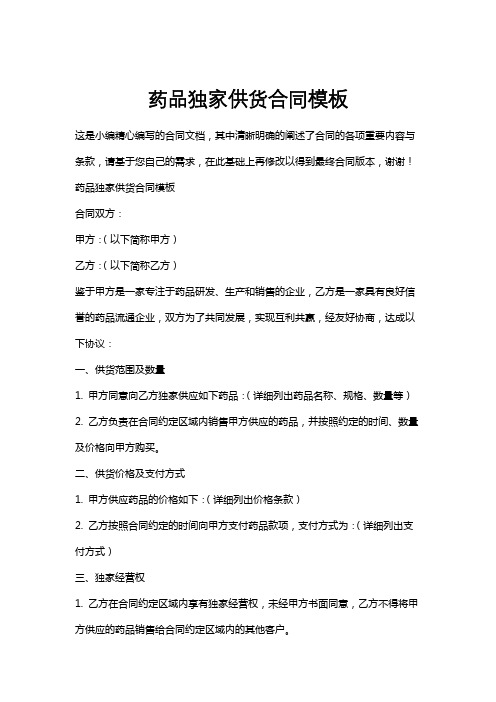 药品独家供货合同模板

这是小编精心编写的合同文档，其中清晰明确的阐述了合同的各项重要内容与条款，请基于您自己的需求，在此基础上再修改以得到最终合同版本，谢谢！

药品独家供货合同模板

合同双方：

甲方：（以下简称甲方）

乙方：（以下简称乙方）

鉴于甲方是一家专注于药品研发、生产和销售的企业，乙方是一家具有良好信誉的药品流通企业，双方为了共同发展，实现互利共赢，经友好协商，达成以下协议：

一、供货范围及数量

1. 甲方同意向乙方独家供应如下药品：（详细列出药品名称、规格、数量等）

2. 乙方负责在合同约定区域内销售甲方供应的药品，并按照约定的时间、数量及价格向甲方购买。

二、供货价格及支付方式

1. 甲方供应药品的价格如下：（详细列出价格条款）

2. 乙方按照合同约定的时间向甲方支付药品款项，支付方式为：（详细列出支付方式）

三、独家经营权

1. 乙方在合同约定区域内享有独家经营权，未经甲方书面同意，乙方不得将甲方供应的药品销售给合同约定区域内的其他客户。